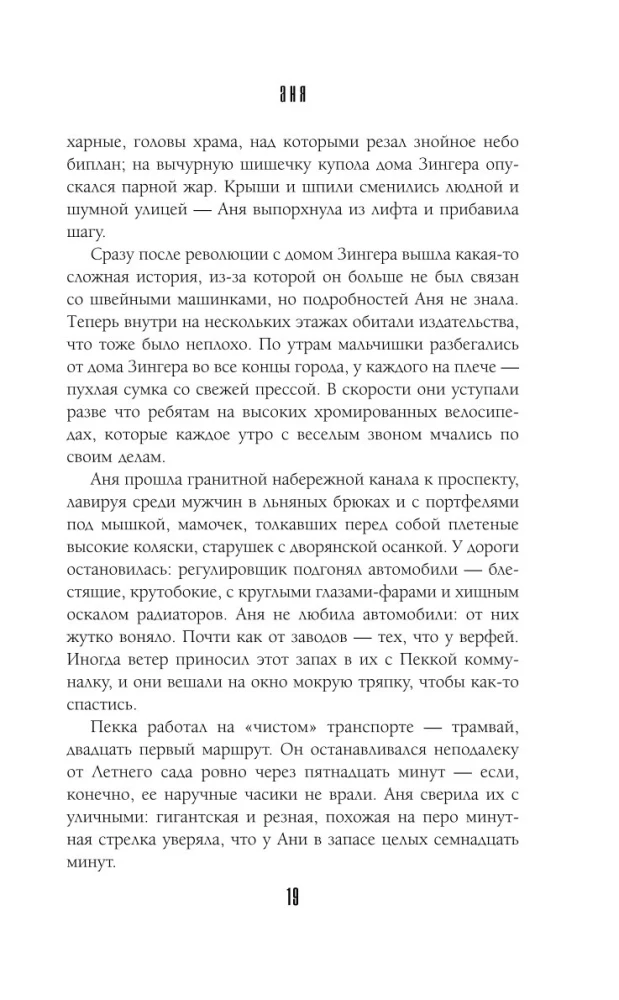 АНЯ

харные, головы храма, над которыми резал знойное небо биплан; на вычурную шишечку купола дома Зингера опускался парной жар. Крыши и шпили сменились людной и шумной улицей — Аня выпорхнула из лифта и прибавила шагу.

Сразу после революции с домом Зингера вышла какая-то сложная история, из-за которой он больше не был связан со швейными машинками, но подробностей Аня не знала. Теперь внутри на нескольких этажах обитали издательства, что тоже было неплохо. По утрам мальчишки разбегались от дома Зингера во все концы города, у каждого на плече — пухлая сумка со свежей прессой. В скорости они уступали разве что ребятам на высоких хромированных велосипедах, которые каждое утро с веселым звоном мчались по своим делам.

Аня прошла гранитной набережной канала к проспекту, лавируя среди мужчин в льняных брюках и с портфелями под мышкой, мамочек, толкавших перед собой плетеные высокие коляски, старушек с дворянской осанкой. У дороги остановилась: регулировщик подгонял автомобили — блестящие, крутобокие, с круглыми глазами-фарами и хищным оскалом радиаторов. Аня не любила автомобили: от них жутко воняло. Почти как от заводов — тех, что у верфей. Иногда ветер приносил этот запах в их с Пеккой коммуналку, и они вешали на окно мокрую тряпку, чтобы как-то спастись.

Пекка работал на «чистом» транспорте — трамвай, двадцать первый маршрут. Он останавливался неподалеку от Летнего сада ровно через пятнадцать минут — если, конечно, ее наручные часики не врали. Аня сверила их с уличными: гигантская и резная, похожая на перо минутная стрелка уверяла, что у Ани в запасе целых семнадцать минут.

19